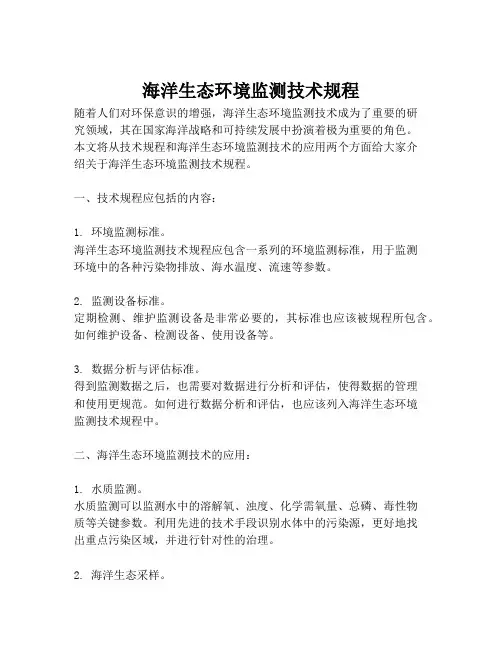 海洋生态环境监测技术规程

随着人们对环保意识的增强，海洋生态环境监测技术成为了重要的研究领域，其在国家海洋战略和可持续发展中扮演着极为重要的角色。本文将从技术规程和海洋生态环境监测技术的应用两个方面给大家介绍关于海洋生态环境监测技术规程。

一、技术规程应包括的内容：

1. 环境监测标准。
海洋生态环境监测技术规程应包含一系列的环境监测标准，用于监测环境中的各种污染物排放、海水温度、流速等参数。

2. 监测设备标准。
定期检测、维护监测设备是非常必要的，其标准也应该被规程所包含。如何维护设备、检测设备、使用设备等。

3. 数据分析与评估标准。
得到监测数据之后，也需要对数据进行分析和评估，使得数据的管理和使用更规范。如何进行数据分析和评估，也应该列入海洋生态环境监测技术规程中。

二、海洋生态环境监测技术的应用：

1. 水质监测。
水质监测可以监测水中的溶解氧、浊度、化学需氧量、总磷、毒性物质等关键参数。利用先进的技术手段识别水体中的污染源，更好地找出重点污染区域，并进行针对性的治理。

2. 海洋生态采样。